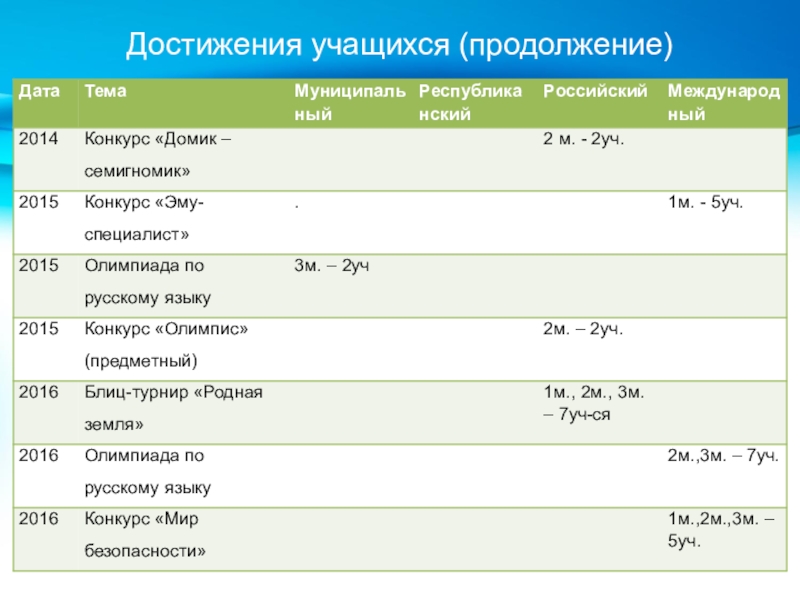 Достижения учащихся (продолжение)

| Дата | Тема | Муниципальный | Республиканский | Российский | Международный |
|---|---|---|---|---|---|
| 2014 | Конкурс «Домик – семигномик» | | | 2 м. - 2уч. | |
| 2015 | Конкурс «Эму-специалист» | . | | | 1м. - 5уч. |
| 2015 | Олимпиада по русскому языку | 3м. – 2уч | | | |
| 2015 | Конкурс «Олимпис» (предметный) | | | 2м. – 2уч. | |
| 2016 | Блиц-турнир «Родная земля» | | | 1м., 2м., 3м. – 7уч-ся | |
| 2016 | Олимпиада по русскому языку | | | | 2м.,3м. – 7уч. |
| 2016 | Конкурс «Мир безопасности» | | | | 1м.,2м.,3м. – 5уч. |